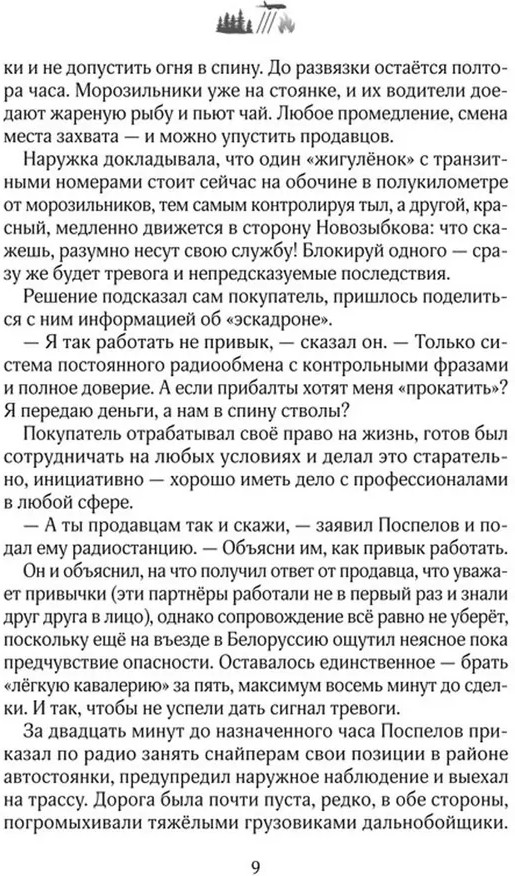 ки и не допустить огня в спину. До развязки остаётся полтора часа. Морозильники уже на стоянке, и их водители доедают жареную рыбу и пьют чай. Любое промедление, смена места захвата — и можно упустить продавцов.

Наружка докладывала, что один «жигулёнок» с транзитными номерами стоит сейчас на обочине в полукилометре от морозильников, тем самым контролируя тыл, а другой, красный, медленно движется в сторону Новозыбкова: что скажешь, разумно несут свою службу! Блокируй одного — сразу же будет тревога и непредсказуемые последствия.

Решение подсказал сам покупатель, пришлось поделиться с ним информацией об «эскадроне».

— Я так работать не привык, — сказал он. — Только система постоянного радиообмена с контрольными фразами и полное доверие. А если прибалты хотят меня «прокатить»? Я передаю деньги, а нам в спину стволы?

Покупатель отрабатывал своё право на жизнь, готов был сотрудничать на любых условиях и делал это старательно, инициативно — хорошо иметь дело с профессионалами в любой сфере.

— А ты продавцам так и скажи, — заявил Поспелов и подал ему радиостанцию. — Объясни им, как привык работать.

Он и объяснил, на что получил ответ от продавца, что уважает привычки (эти партнёры работали не в первый раз и знали друг друга в лицо), однако сопровождение всё равно не уберёт, поскольку ещё на въезде в Белоруссию ощутил неясное пока предчувствие опасности. Оставалось единственное — брать «лёгкую кавалерию» за пять, максимум восемь минут до сделки. И так, чтобы не успели дать сигнал тревоги.

За двадцать минут до назначенного часа Поспелов приказал по радио занять снайперам свои позиции в районе автостоянки, предупредил наружное наблюдение и выехал на трассу. Дорога была почти пуста, редко, в обе стороны, погромыхивали тяжёлыми грузовиками дальнобойщики.

9